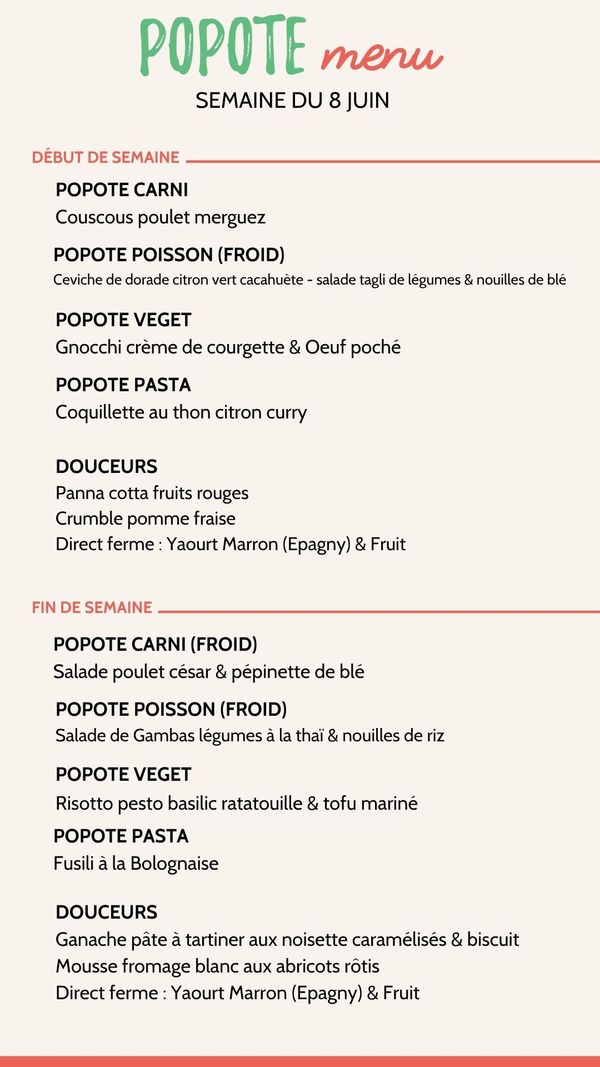 POPOTE menu
SEMAINE DU 8 JUIN

DÉBUT DE SEMAINE

POPOTE CARNI
Couscous poulet merguez

POPOTE POISSON (FROID)
Ceviche de dorade citron vert cacahuète - salade tagli de légumes & nouilles de blé

POPOTE VEGET
Gnocchi crème de courgette & Oeuf poché

POPOTE PASTA
Coquillette au thon citron curry

DOUCEURS
Panna cotta fruits rouges
Crumble pomme fraise
Direct ferme : Yaourt Marron (Epagny) & Fruit

FIN DE SEMAINE

POPOTE CARNI (FROID)
Salade poulet césar & pépinette de blé

POPOTE POISSON (FROID)
Salade de Gambas légumes à la thaï & nouilles de riz

POPOTE VEGET
Risotto pesto basilic ratatouille & tofu mariné

POPOTE PASTA
Fusili à la Bolognaise

DOUCEURS
Ganache pâte à tartiner aux noisette caramélisés & biscuit
Mousse fromage blanc aux abricots rôtis
Direct ferme : Yaourt Marron (Epagny) & Fruit